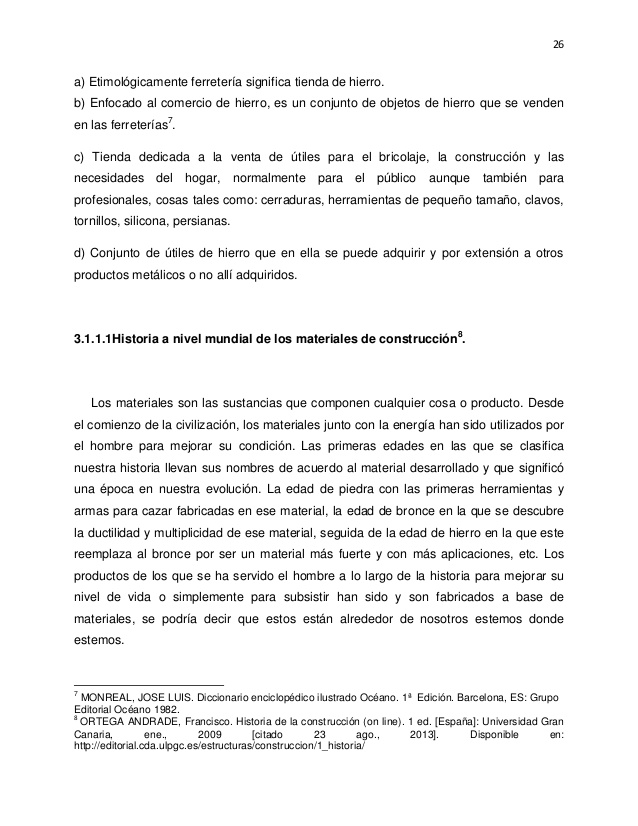 26

a) Etimológicamente ferretería significa tienda de hierro.
b) Enfocado al comercio de hierro, es un conjunto de objetos de hierro que se venden en las ferreterías$^{7}$.

c) Tienda dedicada a la venta de útiles para el bricolaje, la construcción y las necesidades del hogar, normalmente para el público aunque también para profesionales, cosas tales como: cerraduras, herramientas de pequeño tamaño, clavos, tornillos, silicona, persianas.

d) Conjunto de útiles de hierro que en ella se puede adquirir y por extensión a otros productos metálicos o no allí adquiridos.

3.1.1.1Historia a nivel mundial de los materiales de construcción$^{8}$.

Los materiales son las sustancias que componen cualquier cosa o producto. Desde el comienzo de la civilización, los materiales junto con la energía han sido utilizados por el hombre para mejorar su condición. Las primeras edades en las que se clasifica nuestra historia llevan sus nombres de acuerdo al material desarrollado y que significó una época en nuestra evolución. La edad de piedra con las primeras herramientas y armas para cazar fabricadas en ese material, la edad de bronce en la que se descubre la ductilidad y multiplicidad de ese material, seguida de la edad de hierro en la que este reemplaza al bronce por ser un material más fuerte y con más aplicaciones, etc. Los productos de los que se ha servido el hombre a lo largo de la historia para mejorar su nivel de vida o simplemente para subsistir han sido y son fabricados a base de materiales, se podría decir que estos están alrededor de nosotros estemos donde estemos.

$^{7}$ MONREAL, JOSE LUIS. Diccionario enciclopédico ilustrado Océano. 1ª Edición. Barcelona, ES: Grupo Editorial Océano 1982.
$^{8}$ ORTEGA ANDRADE, Francisco. Historia de la construcción (on line). 1 ed. [España]: Universidad Gran Canaria, ene., 2009 [citado 23 ago., 2013]. Disponible en: http://editorial.cda.ulpgc.es/estructuras/construccion/1_historia/